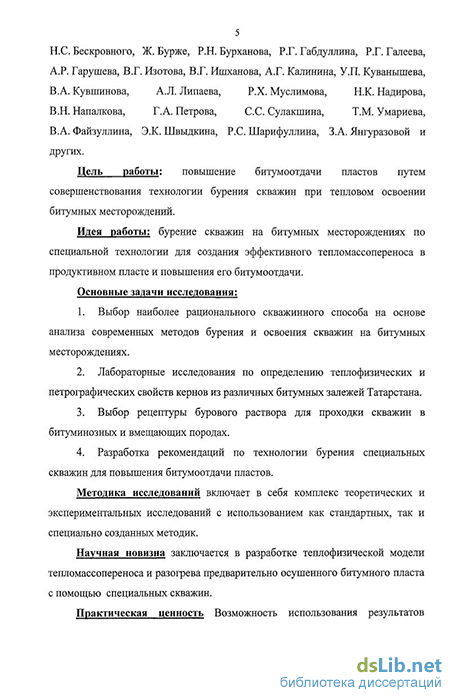 5

Н.С. Бескровного, Ж. Бурже, Р.Н. Бурханова, Р.Г. Габдуллина, Р.Г. Галеева, А.Р. Гарушева, В.Г. Изотова, В.Г. Ишханова, А.Г. Калинина, У.П. Куванышева, В.А. Кувшинова, А.Л. Липаева, Р.Х. Муслимова, Н.К. Надирова, В.Н. Напалкова, Г.А. Петрова, С.С. Сулакшина, Т.М. Умариева, В.А. Файзуллина, Э.К. Швыдкина, Р.С. Шарифуллина, З.А. Янгуразовой и других.

Цель работы: повышение битумоотдачи пластов путем совершенствования технологии бурения скважин при тепловом освоении битумных месторождений.

Идея работы: бурение скважин на битумных месторождениях по специальной технологии для создания эффективного тепломассопереноса в продуктивном пласте и повышения его битумоотдачи.

Основные задачи исследования:

1. Выбор наиболее рационального скважинного способа на основе анализа современных методов бурения и освоения скважин на битумных месторождениях.

2. Лабораторные исследования по определению теплофизических и петрографических свойств кернов из различных битумных залежей Татарстана.

3. Выбор рецептуры бурового раствора для проходки скважин в битуминозных и вмещающих породах.

4. Разработка рекомендаций по технологии бурения специальных скважин для повышения битумоотдачи пластов.

Методика исследований включает в себя комплекс теоретических и экспериментальных исследований с использованием как стандартных, так и специально созданных методик.

Научная новизна заключается в разработке теплофизической модели тепломассопереноса и разогрева предварительно осушенного битумного пласта с помощью специальных скважин.

Практическая ценность Возможность использования результатов

dsLib.net
библиотека диссертаций